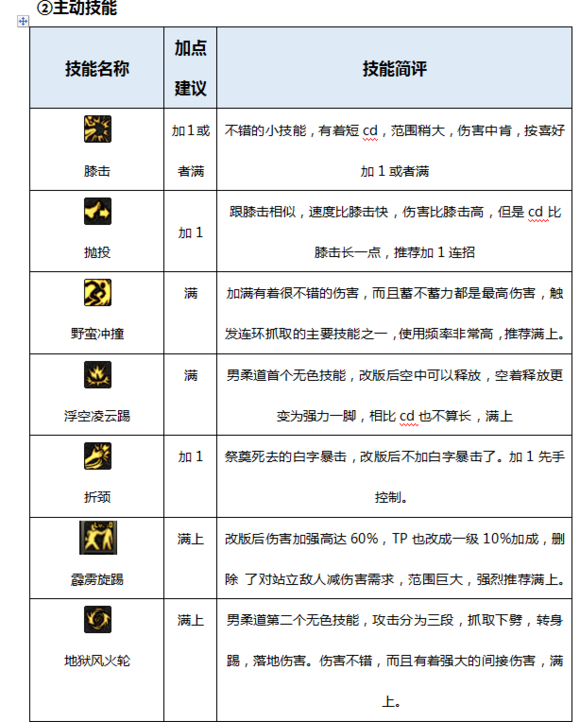 ②主动技能

| 技能名称 | 加点建议 | 技能简评 |
|---|---|---|
| 膝击 | 加1或者满 | 不错的小技能，有着短 cd，范围稍大，伤害中肯，按喜好加 1 或者满 |
| 抛投 | 加 1 | 跟膝击相似，速度比膝击快，伤害比膝击高，但是 cd 比膝击长一点，推荐加 1 连招 |
| 野蛮冲撞 | 满 | 加满有着很不错的伤害，而且蓄不蓄力都是最高伤害，触发连环抓取的主要技能之一，使用频率非常高，推荐满上。 |
| 浮空凌云踢 | 满 | 男柔道首个无色技能，改版后空中可以释放，空着释放更变为强力一脚，相比 cd 也不算长，满上 |
| 折颈 | 加 1 | 祭奠死去的白字暴击，改版后不加白字暴击了。加 1 先手控制。 |
| 霹雳旋踢 | 满上 | 改版后伤害加强高达 60%，TP 也改成一级 10%加成，删除 了对站立敌人减伤害需求，范围巨大，强烈推荐满上。 |
| 地狱风火轮 | 满上 | 男柔道第二个无色技能，攻击分为三段，抓取下劈，转身踢，落地伤害。伤害不错，而且有着强大的间接伤害，满上。 |